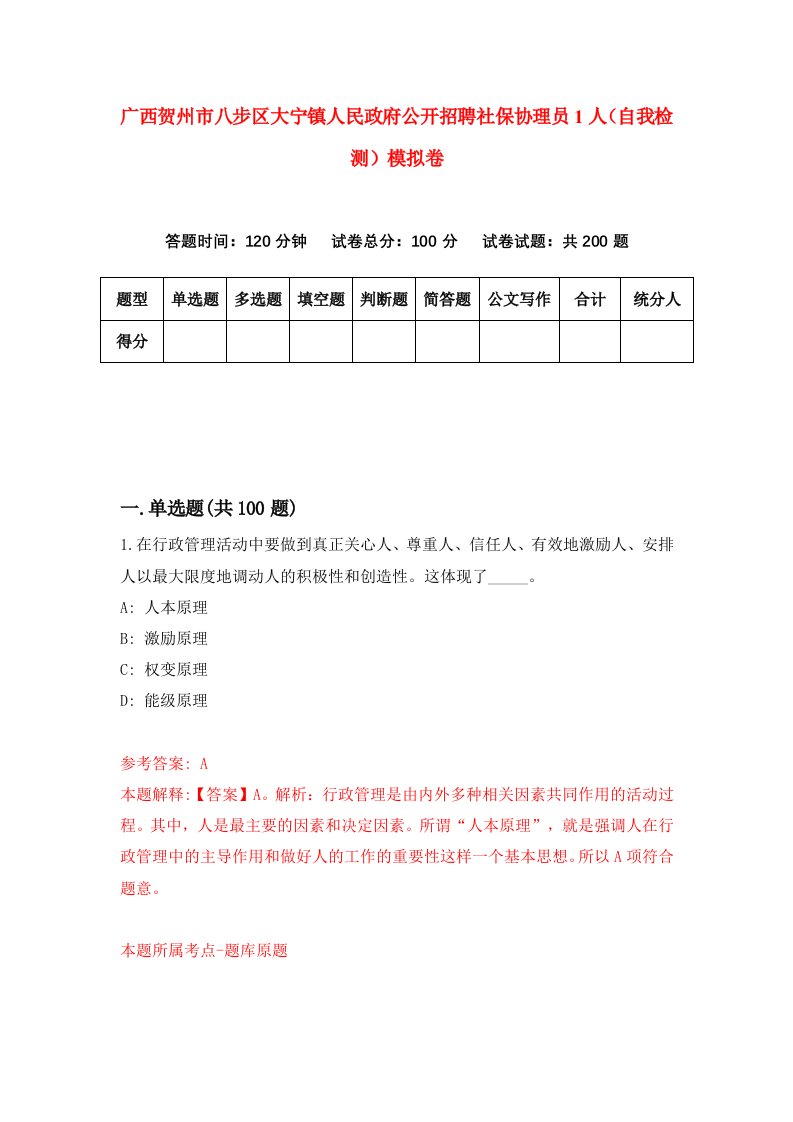 广西贺州市八步区大宁镇人民政府公开招聘社保协理员1人（自我检测）模拟卷

答题时间：120分钟　试卷总分：100分　试卷试题：共200题

| 题型 | 单选题 | 多选题 | 填空题 | 判断题 | 简答题 | 公文写作 | 合计 | 统分人 |
|---|---|---|---|---|---|---|---|---|
| 得分 | | | | | | | | |

一.单选题(共100题)

1.在行政管理活动中要做到真正关心人、尊重人、信任人、有效地激励人、安排人以最大限度地调动人的积极性和创造性。这体现了_____。

A: 人本原理

B: 激励原理

C: 权变原理

D: 能级原理

参考答案: A

本题解释:【答案】A。解析：行政管理是由内外多种相关因素共同作用的活动过程。其中，人是最主要的因素和决定因素。所谓“人本原理”，就是强调人在行政管理中的主导作用和做好人的工作的重要性这样一个基本思想。所以A项符合题意。

本题所属考点-题库原题